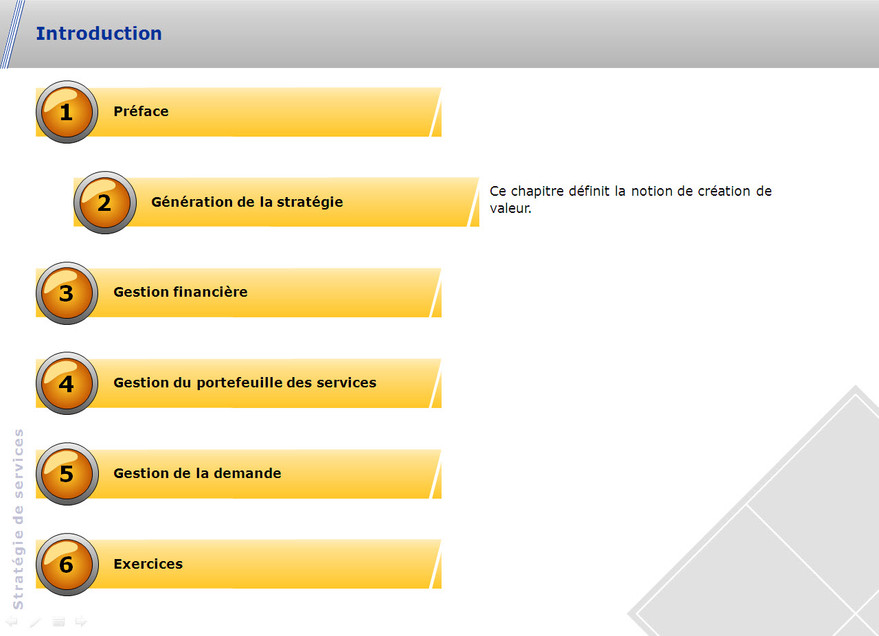 Introduction

1
Préface

2
Génération de la stratégie

Ce chapitre définit la notion de création de valeur.

3
Gestion financière

4
Gestion du portefeuille des services

5
Gestion de la demande

6
Exercices

Stratégie de services